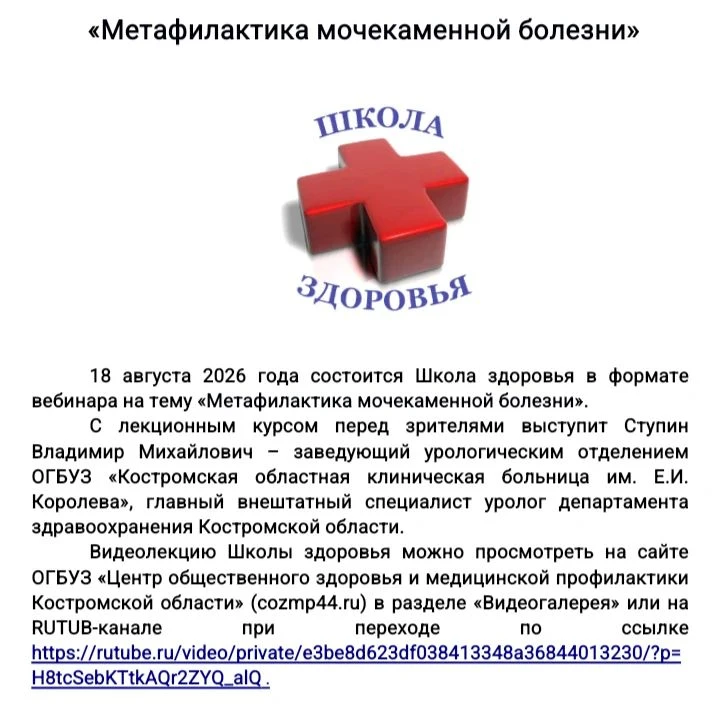 «Метафилактика мочекаменной болезни»

ШКОЛА
ЗДОРОВЬЯ

18 августа 2026 года состоится Школа здоровья в формате вебинара на тему «Метафилактика мочекаменной болезни».

С лекционным курсом перед зрителями выступит Ступин Владимир Михайлович – заведующий урологическим отделением ОГБУЗ «Костромская областная клиническая больница им. Е.И. Королева», главный внештатный специалист уролог департамента здравоохранения Костромской области.

Видеолекцию Школы здоровья можно просмотреть на сайте ОГБУЗ «Центр общественного здоровья и медицинской профилактики Костромской области» (cozmp44.ru) в разделе «Видеогалерея» или на RUTUB-канале при переходе по ссылке https://rutube.ru/video/private/e3be8d623df038413348a36844013230/?p=H8tcSebKTtkAQr2ZYQ_alQ .